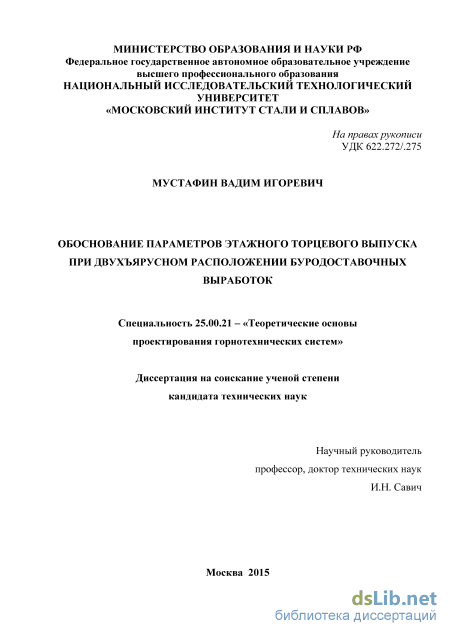 МИНИСТЕРСТВО ОБРАЗОВАНИЯ И НАУКИ РФ
Федеральное государственное автономное образовательное учреждение высшего профессионального образования
НАЦИОНАЛЬНЫЙ ИССЛЕДОВАТЕЛЬСКИЙ ТЕХНОЛОГИЧЕСКИЙ УНИВЕРСИТЕТ
«МОСКОВСКИЙ ИНСТИТУТ СТАЛИ И СПЛАВОВ»

На правах рукописи
УДК 622.272/.275

МУСТАФИН ВАДИМ ИГОРЕВИЧ

ОБОСНОВАНИЕ ПАРАМЕТРОВ ЭТАЖНОГО ТОРЦЕВОГО ВЫПУСКА ПРИ ДВУХЪЯРУСНОМ РАСПОЛОЖЕНИИ БУРОДОСТАВОЧНЫХ ВЫРАБОТОК

Специальность 25.00.21 – «Теоретические основы проектирования горнотехнических систем»

Диссертация на соискание ученой степени кандидата технических наук

Научный руководитель
профессор, доктор технических наук
И.Н. Савич

Москва 2015

dsLib.net
библиотека диссертаций